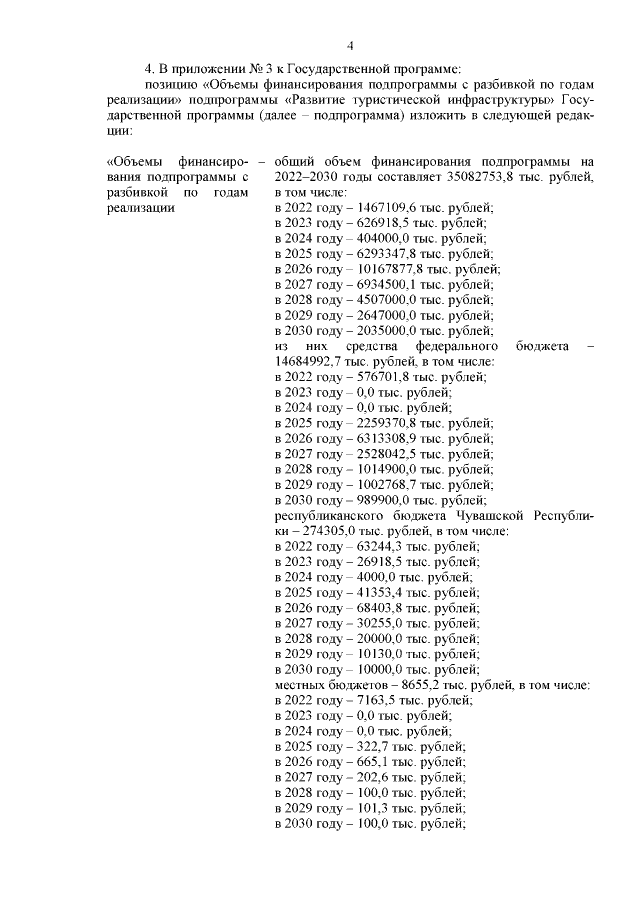 4

4. В приложении № 3 к Государственной программе:

позицию «Объемы финансирования подпрограммы с разбивкой по годам реализации» подпрограммы «Развитие туристической инфраструктуры» Государственной программы (далее – подпрограмма) изложить в следующей редакции:

«Объемы финансирования подпрограммы с разбивкой по годам реализации –

общий объем финансирования подпрограммы на 2022–2030 годы составляет 35082753,8 тыс. рублей, в том числе:
в 2022 году – 1467109,6 тыс. рублей;
в 2023 году – 626918,5 тыс. рублей;
в 2024 году – 404000,0 тыс. рублей;
в 2025 году – 6293347,8 тыс. рублей;
в 2026 году – 10167877,8 тыс. рублей;
в 2027 году – 6934500,1 тыс. рублей;
в 2028 году – 4507000,0 тыс. рублей;
в 2029 году – 2647000,0 тыс. рублей;
в 2030 году – 2035000,0 тыс. рублей;
из них средства федерального бюджета – 14684992,7 тыс. рублей, в том числе:
в 2022 году – 576701,8 тыс. рублей;
в 2023 году – 0,0 тыс. рублей;
в 2024 году – 0,0 тыс. рублей;
в 2025 году – 2259370,8 тыс. рублей;
в 2026 году – 6313308,9 тыс. рублей;
в 2027 году – 2528042,5 тыс. рублей;
в 2028 году – 1014900,0 тыс. рублей;
в 2029 году – 1002768,7 тыс. рублей;
в 2030 году – 989900,0 тыс. рублей;
республиканского бюджета Чувашской Республики – 274305,0 тыс. рублей, в том числе:
в 2022 году – 63244,3 тыс. рублей;
в 2023 году – 26918,5 тыс. рублей;
в 2024 году – 4000,0 тыс. рублей;
в 2025 году – 41353,4 тыс. рублей;
в 2026 году – 68403,8 тыс. рублей;
в 2027 году – 30255,0 тыс. рублей;
в 2028 году – 20000,0 тыс. рублей;
в 2029 году – 10130,0 тыс. рублей;
в 2030 году – 10000,0 тыс. рублей;
местных бюджетов – 8655,2 тыс. рублей, в том числе:
в 2022 году – 7163,5 тыс. рублей;
в 2023 году – 0,0 тыс. рублей;
в 2024 году – 0,0 тыс. рублей;
в 2025 году – 322,7 тыс. рублей;
в 2026 году – 665,1 тыс. рублей;
в 2027 году – 202,6 тыс. рублей;
в 2028 году – 100,0 тыс. рублей;
в 2029 году – 101,3 тыс. рублей;
в 2030 году – 100,0 тыс. рублей;